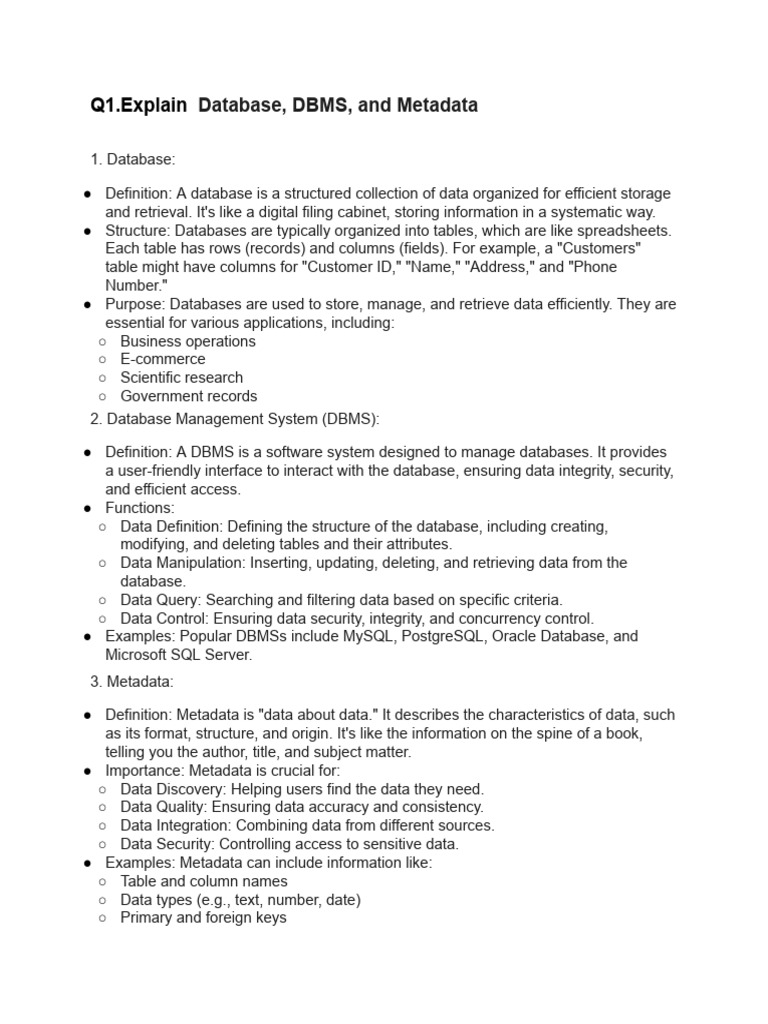 Q1.Explain Database, DBMS, and Metadata

1. Database:

● Definition: A database is a structured collection of data organized for efficient storage and retrieval. It's like a digital filing cabinet, storing information in a systematic way.
● Structure: Databases are typically organized into tables, which are like spreadsheets. Each table has rows (records) and columns (fields). For example, a "Customers" table might have columns for "Customer ID," "Name," "Address," and "Phone Number."
● Purpose: Databases are used to store, manage, and retrieve data efficiently. They are essential for various applications, including:
○ Business operations
○ E-commerce
○ Scientific research
○ Government records

2. Database Management System (DBMS):

● Definition: A DBMS is a software system designed to manage databases. It provides a user-friendly interface to interact with the database, ensuring data integrity, security, and efficient access.
● Functions:
○ Data Definition: Defining the structure of the database, including creating, modifying, and deleting tables and their attributes.
○ Data Manipulation: Inserting, updating, deleting, and retrieving data from the database.
○ Data Query: Searching and filtering data based on specific criteria.
○ Data Control: Ensuring data security, integrity, and concurrency control.
● Examples: Popular DBMSs include MySQL, PostgreSQL, Oracle Database, and Microsoft SQL Server.

3. Metadata:

● Definition: Metadata is "data about data." It describes the characteristics of data, such as its format, structure, and origin. It's like the information on the spine of a book, telling you the author, title, and subject matter.
● Importance: Metadata is crucial for:
○ Data Discovery: Helping users find the data they need.
○ Data Quality: Ensuring data accuracy and consistency.
○ Data Integration: Combining data from different sources.
○ Data Security: Controlling access to sensitive data.
● Examples: Metadata can include information like:
○ Table and column names
○ Data types (e.g., text, number, date)
○ Primary and foreign keys